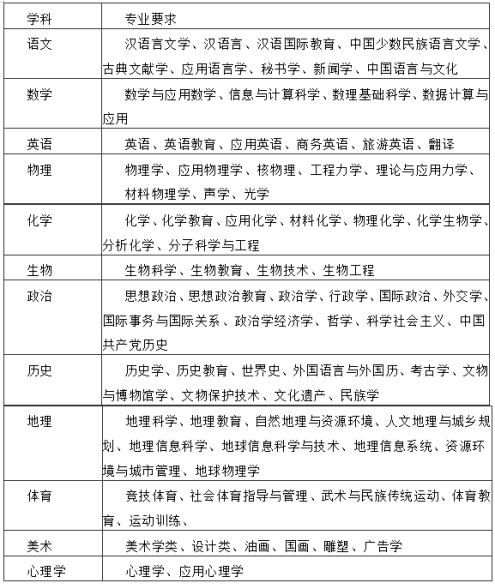 | 学科 | 专业要求 |
|---|---|
| 语文 | 汉语言文学、汉语言、汉语国际教育、中国少数民族语言文学、古典文献学、应用语言学、秘书学、新闻学、中国语言与文化 |
| 数学 | 数学与应用数学、信息与计算科学、数理基础科学、数据计算与应用 |
| 英语 | 英语、英语教育、应用英语、商务英语、旅游英语、翻译 |
| 物理 | 物理学、应用物理学、核物理、工程力学、理论与应用力学、材料物理学、声学、光学 |
| 化学 | 化学、化学教育、应用化学、材料化学、物理化学、化学生物学、分析化学、分子科学与工程 |
| 生物 | 生物科学、生物教育、生物技术、生物工程 |
| 政治 | 思想政治、思想政治教育、政治学、行政学、国际政治、外交学、国际事务与国际关系、政治学经济学、哲学、科学社会主义、中国共产党历史 |
| 历史 | 历史学、历史教育、世界史、外国语言与外国历、考古学、文物与博物馆学、文物保护技术、文化遗产、民族学 |
| 地理 | 地理科学、地理教育、自然地理与资源环境、人文地理与城乡规划、地理信息科学、地球信息科学与技术、地理信息系统、资源环境与城市管理、地球物理学 |
| 体育 | 竞技体育、社会体育指导与管理、武术与民族传统运动、体育教育、运动训练、 |
| 美术 | 美术学类、设计类、油画、国画、雕塑、广告学 |
| 心理学 | 心理学、应用心理学 |